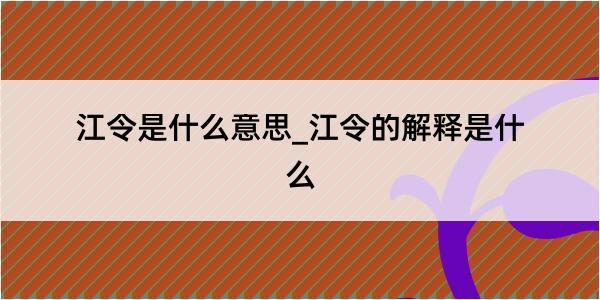 江令是什么意思_江令的解释是什么